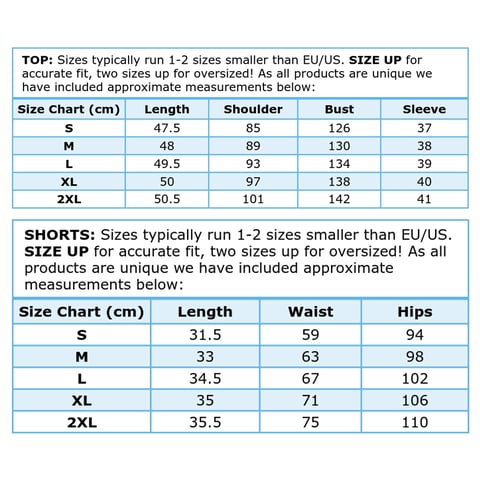 TOP: Sizes typically run 1-2 sizes smaller than EU/US. SIZE UP for accurate fit, two sizes up for oversized! As all products are unique we have included approximate measurements below:

| Size Chart (cm) | Length | Shoulder | Bust | Sleeve |
|---|---|---|---|---|
| S | 47.5 | 85 | 126 | 37 |
| M | 48 | 89 | 130 | 38 |
| L | 49.5 | 93 | 134 | 39 |
| XL | 50 | 97 | 138 | 40 |
| 2XL | 50.5 | 101 | 142 | 41 |

SHORTS: Sizes typically run 1-2 sizes smaller than EU/US. SIZE UP for accurate fit, two sizes up for oversized! As all products are unique we have included approximate measurements below:

| Size Chart (cm) | Length | Waist | Hips |
|---|---|---|---|
| S | 31.5 | 59 | 94 |
| M | 33 | 63 | 98 |
| L | 34.5 | 67 | 102 |
| XL | 35 | 71 | 106 |
| 2XL | 35.5 | 75 | 110 |